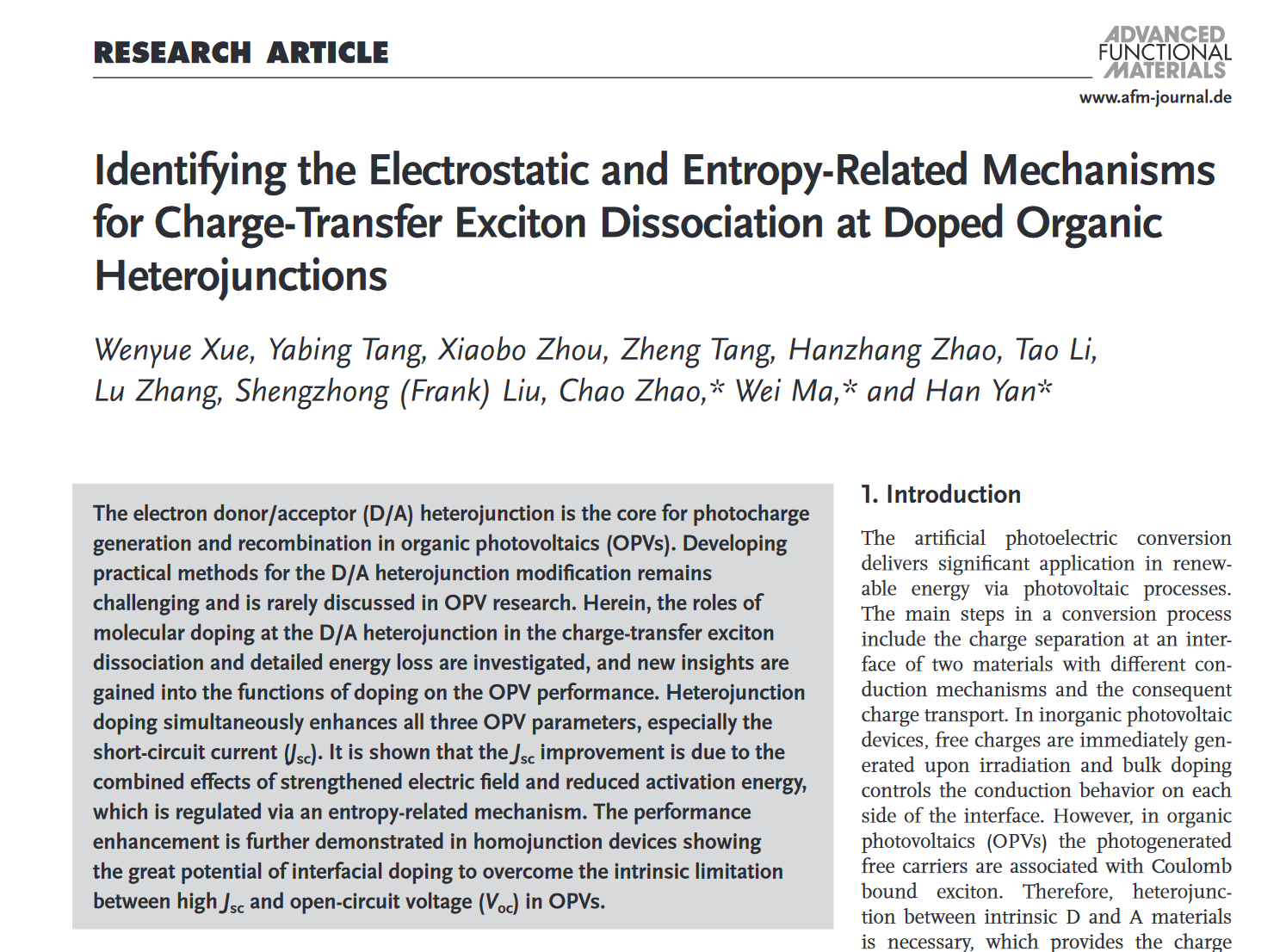 RESEARCH ARTICLE

ADVANCED FUNCTIONAL MATERIALS
www.afm-journal.de

Identifying the Electrostatic and Entropy-Related Mechanisms for Charge-Transfer Exciton Dissociation at Doped Organic Heterojunctions

Wenyue Xue, Yabing Tang, Xiaobo Zhou, Zheng Tang, Hanzhang Zhao, Tao Li, Lu Zhang, Shengzhong (Frank) Liu, Chao Zhao,* Wei Ma,* and Han Yan*

The electron donor/acceptor (D/A) heterojunction is the core for photocharge generation and recombination in organic photovoltaics (OPVs). Developing practical methods for the D/A heterojunction modification remains challenging and is rarely discussed in OPV research. Herein, the roles of molecular doping at the D/A heterojunction in the charge-transfer exciton dissociation and detailed energy loss are investigated, and new insights are gained into the functions of doping on the OPV performance. Heterojunction doping simultaneously enhances all three OPV parameters, especially the short-circuit current ($J_{sc}$). It is shown that the $J_{sc}$ improvement is due to the combined effects of strengthened electric field and reduced activation energy, which is regulated via an entropy-related mechanism. The performance enhancement is further demonstrated in homojunction devices showing the great potential of interfacial doping to overcome the intrinsic limitation between high $J_{sc}$ and open-circuit voltage ($V_{oc}$) in OPVs.

1. Introduction

The artificial photoelectric conversion delivers significant application in renewable energy via photovoltaic processes. The main steps in a conversion process include the charge separation at an interface of two materials with different conduction mechanisms and the consequent charge transport. In inorganic photovoltaic devices, free charges are immediately generated upon irradiation and bulk doping controls the conduction behavior on each side of the interface. However, in organic photovoltaics (OPVs) the photogenerated free carriers are associated with Coulomb bound exciton. Therefore, heterojunction between intrinsic D and A materials is necessary, which provides the charge